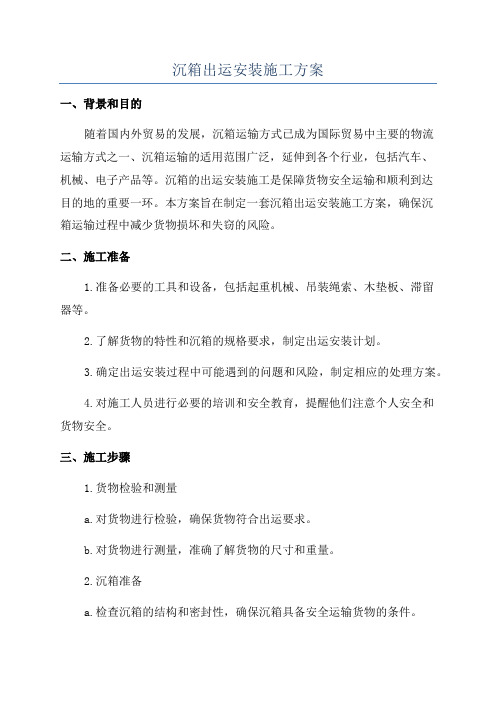 沉箱出运安装施工方案

一、背景和目的

随着国内外贸易的发展，沉箱运输方式已成为国际贸易中主要的物流运输方式之一、沉箱运输的适用范围广泛，延伸到各个行业，包括汽车、机械、电子产品等。沉箱的出运安装施工是保障货物安全运输和顺利到达目的地的重要一环。本方案旨在制定一套沉箱出运安装施工方案，确保沉箱运输过程中减少货物损坏和失窃的风险。

二、施工准备

1.准备必要的工具和设备，包括起重机械、吊装绳索、木垫板、滞留器等。

2.了解货物的特性和沉箱的规格要求，制定出运安装计划。

3.确定出运安装过程中可能遇到的问题和风险，制定相应的处理方案。

4.对施工人员进行必要的培训和安全教育，提醒他们注意个人安全和货物安全。

三、施工步骤

1.货物检验和测量

a.对货物进行检验，确保货物符合出运要求。

b.对货物进行测量，准确了解货物的尺寸和重量。

2.沉箱准备

a.检查沉箱的结构和密封性，确保沉箱具备安全运输货物的条件。